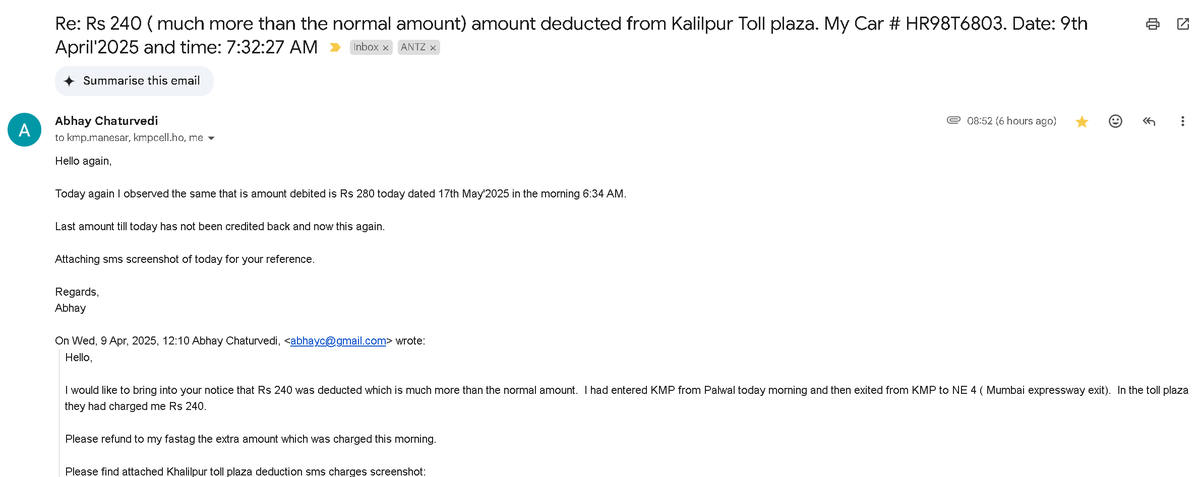 Re: Rs 240 ( much more than the normal amount) amount deducted from Kalilpur Toll plaza. My Car # HR98T6803. Date: 9th April'2025 and time: 7:32:27 AM

Inbox × ANTZ ×

Summarise this email

A

Abhay Chaturvedi
to kmp.manesar, kmpcell.ho, me

08:52 (6 hours ago)

Hello again,

Today again I observed the same that is amount debited is Rs 280 today dated 17th May'2025 in the morning 6:34 AM.

Last amount till today has not been credited back and now this again.

Attaching sms screenshot of today for your reference.

Regards,
Abhay

On Wed, 9 Apr, 2025, 12:10 Abhay Chaturvedi, <abhayc@gmail.com> wrote:
Hello,

I would like to bring into your notice that Rs 240 was deducted which is much more than the normal amount. I had entered KMP from Palwal today morning and then exited from KMP to NE 4 ( Mumbai expressway exit). In the toll plaza they had charged me Rs 240.

Please refund to my fastag the extra amount which was charged this morning.

Please find attached Khalilpur toll plaza deduction sms charges screenshot: